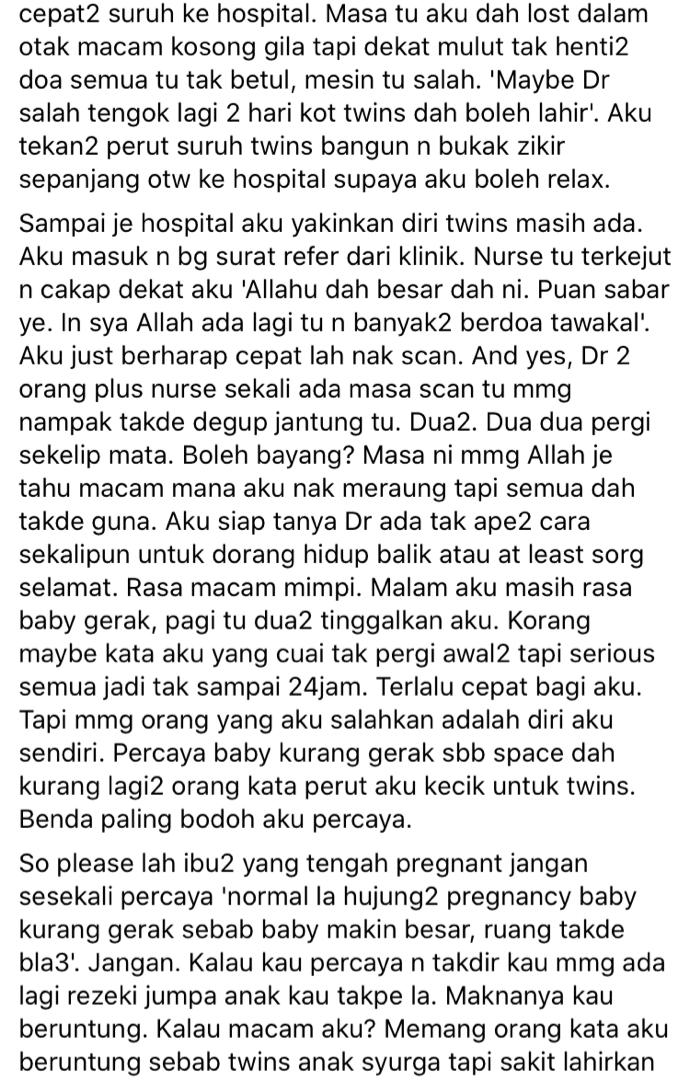 cepat2 suruh ke hospital. Masa tu aku dah lost dalam otak macam kosong gila tapi dekat mulut tak henti2 doa semua tu tak betul, mesin tu salah. 'Maybe Dr salah tengok lagi 2 hari kot twins dah boleh lahir'. Aku tekan2 perut suruh twins bangun n bukak zikir sepanjang otw ke hospital supaya aku boleh relax.

Sampai je hospital aku yakinkan diri twins masih ada. Aku masuk n bg surat refer dari klinik. Nurse tu terkejut n cakap dekat aku 'Allahu dah besar dah ni. Puan sabar ye. In sya Allah ada lagi tu n banyak2 berdoa tawakal'. Aku just berharap cepat lah nak scan. And yes, Dr 2 orang plus nurse sekali ada masa scan tu mmg nampak takde degup jantung tu. Dua2. Dua dua pergi sekelip mata. Boleh bayang? Masa ni mmg Allah je tahu macam mana aku nak meraung tapi semua dah takde guna. Aku siap tanya Dr ada tak ape2 cara sekalipun untuk dorang hidup balik atau at least sorg selamat. Rasa macam mimpi. Malam aku masih rasa baby gerak, pagi tu dua2 tinggalkan aku. Korang maybe kata aku yang cuai tak pergi awal2 tapi serious semua jadi tak sampai 24jam. Terlalu cepat bagi aku. Tapi mmg orang yang aku salahkan adalah diri aku sendiri. Percaya baby kurang gerak sbb space dah kurang lagi2 orang kata perut aku kecik untuk twins. Benda paling bodoh aku percaya.

So please lah ibu2 yang tengah pregnant jangan sesekali percaya 'normal la hujung2 pregnancy baby kurang gerak sebab baby makin besar, ruang takde bla3'. Jangan. Kalau kau percaya n takdir kau mmg ada lagi rezeki jumpa anak kau takpe la. Maknanya kau beruntung. Kalau macam aku? Memang orang kata aku beruntung sebab twins anak syurga tapi sakit lahirkan